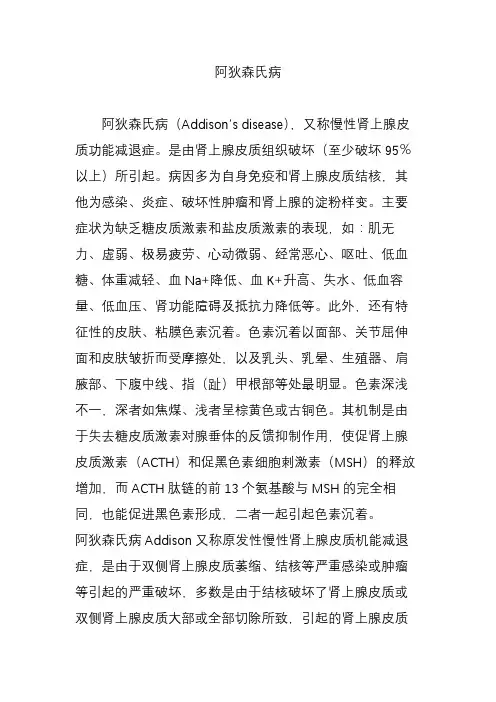 阿狄森氏病

阿狄森氏病（Addison's disease），又称慢性肾上腺皮质功能减退症。是由肾上腺皮质组织破坏（至少破坏 95%以上）所引起。病因多为自身免疫和肾上腺皮质结核，其他为感染、炎症、破坏性肿瘤和肾上腺的淀粉样变。主要症状为缺乏糖皮质激素和盐皮质激素的表现，如：肌无力、虚弱、极易疲劳、心动微弱、经常恶心、呕吐、低血糖、体重减轻、血 Na+降低、血 K+升高、失水、低血容量、低血压、肾功能障碍及抵抗力降低等。此外，还有特征性的皮肤、粘膜色素沉着。色素沉着以面部、关节屈伸面和皮肤皱折而受摩擦处，以及乳头、乳晕、生殖器、肩腋部、下腹中线、指（趾）甲根部等处最明显。色素深浅不一，深者如焦煤、浅者呈棕黄色或古铜色。其机制是由于失去糖皮质激素对腺垂体的反馈抑制作用，使促肾上腺皮质激素（ACTH）和促黑色素细胞刺激素（MSH）的释放增加，而 ACTH 肽链的前 13 个氨基酸与 MSH 的完全相同，也能促进黑色素形成、二者一起引起色素沉着。
阿狄森氏病 Addison 又称原发性慢性肾上腺皮质机能减退症，是由于双侧肾上腺皮质萎缩、结核等严重感染或肿瘤等引起的严重破坏，多数是由于结核破坏了肾上腺皮质或双侧肾上腺皮质大部或全部切除所致，引起的肾上腺皮质